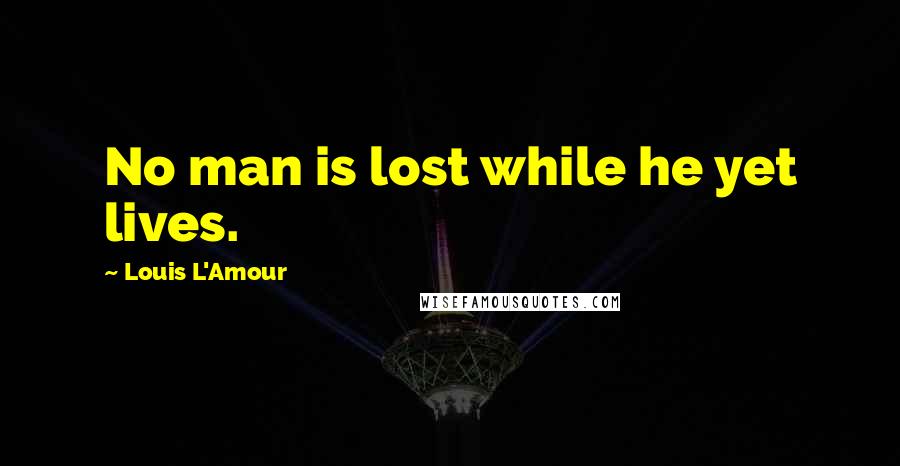 No man is lost while he yet lives.

~ Louis L'Amour

WISEFAMOUSQUOTES.COM